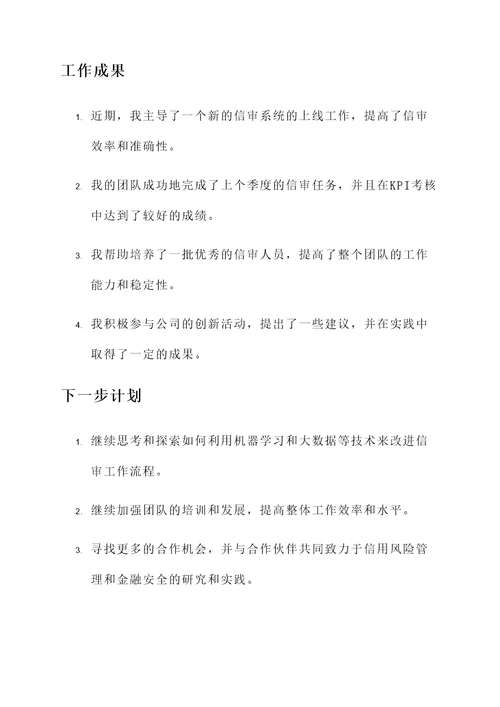 工作成果

1. 近期，我主导了一个新的信审系统的上线工作，提高了信审效率和准确性。

2. 我的团队成功地完成了上个季度的信审任务，并且在KPI考核中达到了较好的成绩。

3. 我帮助培养了一批优秀的信审人员，提高了整个团队的工作能力和稳定性。

4. 我积极参与公司的创新活动，提出了一些建议，并在实践中取得了一定的成果。

下一步计划

1. 继续思考和探索如何利用机器学习和大数据等技术来改进信审工作流程。

2. 继续加强团队的培训和发展，提高整体工作效率和水平。

3. 寻找更多的合作机会，并与合作伙伴共同致力于信用风险管理和金融安全的研究和实践。